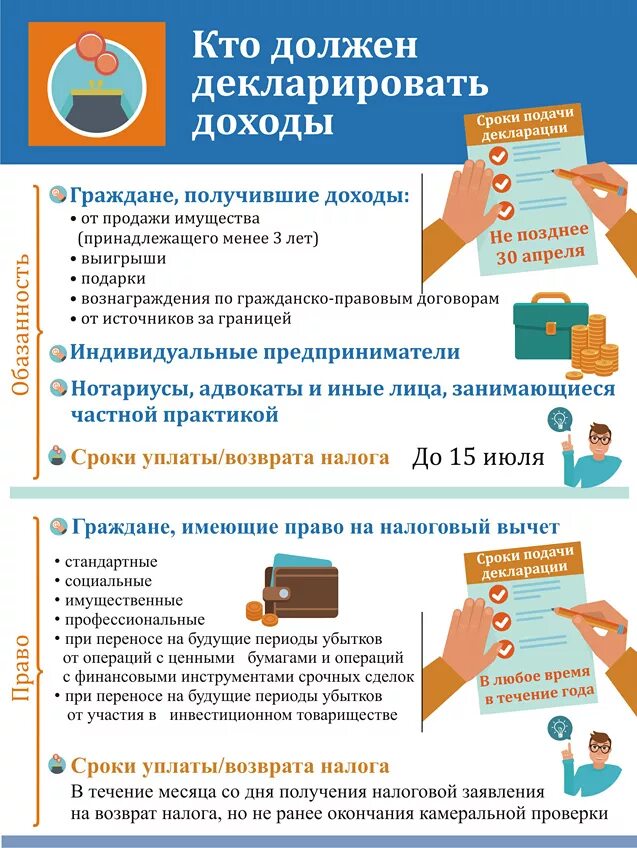 Кто должен декларировать доходы

Сроки подачи декларации

Не позднее 30 апреля

Обязанность

Граждане, получившие доходы:
• от продажи имущества (принадлежащего менее 3 лет)
• выигрыши
• подарки
• вознаграждения по гражданско-правовым договорам
• от источников за границей

Индивидуальные предприниматели

Нотариусы, адвокаты и иные лица, занимающиеся частной практикой

Сроки уплаты/возврата налога До 15 июля

Право

Граждане, имеющие право на налоговый вычет
• стандартные
• социальные
• имущественные
• профессиональные
• при переносе на будущие периоды убытков от операций с ценными бумагами и операций с финансовыми инструментами срочных сделок
• при переносе на будущие периоды убытков от участия в инвестиционном товариществе

Сроки подачи декларации

В любое время в течение года

Сроки уплаты/возврата налога
В течение месяца со дня получения налоговой заявления на возврат налога, но не ранее окончания камеральной проверки